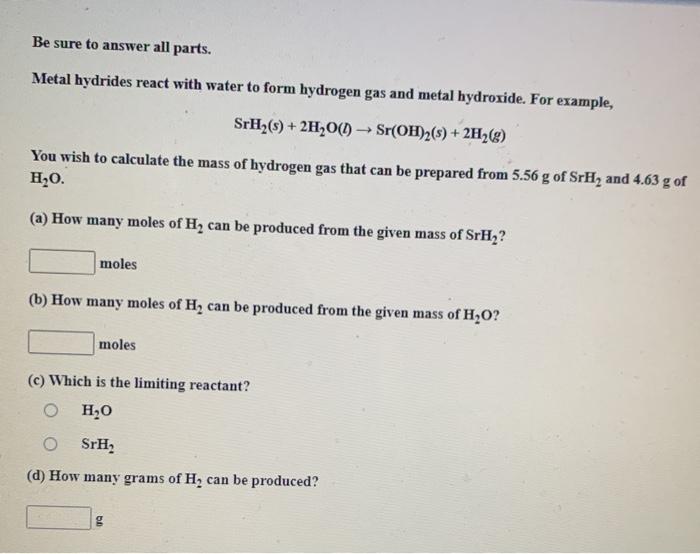 Be sure to answer all parts.

Metal hydrides react with water to form hydrogen gas and metal hydroxide. For example,

$SrH_2(s) + 2H_2O(l) \rightarrow Sr(OH)_2(s) + 2H_2(g)$

You wish to calculate the mass of hydrogen gas that can be prepared from 5.56 g of $SrH_2$ and 4.63 g of $H_2O$.

(a) How many moles of $H_2$ can be produced from the given mass of $SrH_2$?

moles

(b) How many moles of $H_2$ can be produced from the given mass of $H_2O$?

moles

(c) Which is the limiting reactant?

$H_2O$

$SrH_2$

(d) How many grams of $H_2$ can be produced?

g